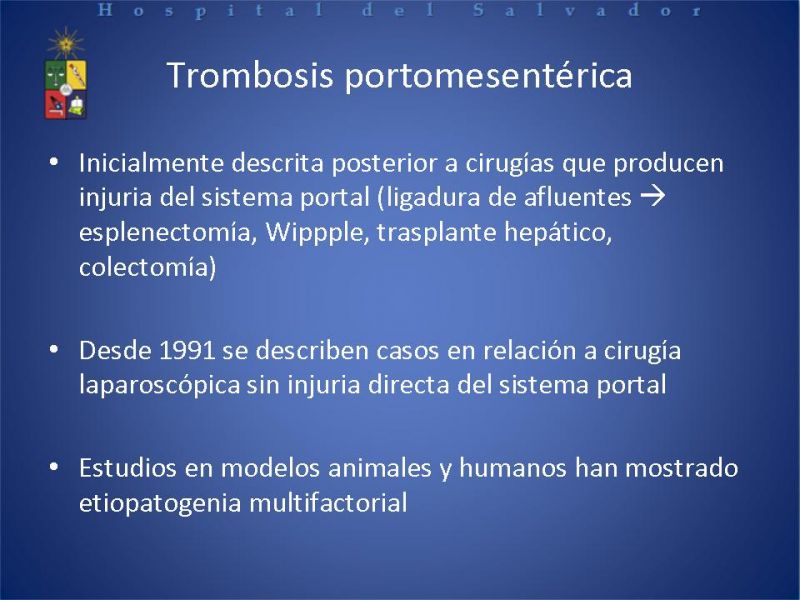 Hospital del Salvador

Trombosis portomesentérica

• Inicialmente descrita posterior a cirugías que producen injuria del sistema portal (ligadura de afluentes → esplenectomía, Wippple, trasplante hepático, colectomía)

• Desde 1991 se describen casos en relación a cirugía laparoscópica sin injuria directa del sistema portal

• Estudios en modelos animales y humanos han mostrado etiopatogenia multifactorial